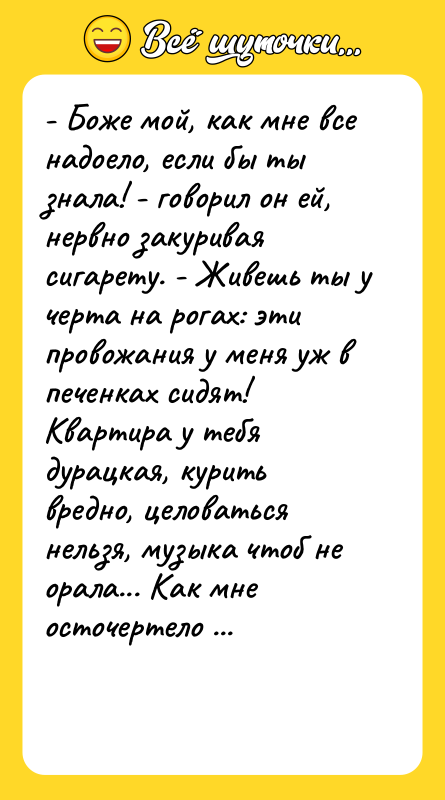 Всё шуточки...

- Боже мой, как мне все надоело, если бы ты знала! - говорил он ей, нервно закуривая сигарету. - Живешь ты у черта на рогах: эти провожания у меня уж в печенках сидят! Квартира у тебя дурацкая, курить вредно, целоваться нельзя, музыка чтоб не орала... Как мне осточертело ...